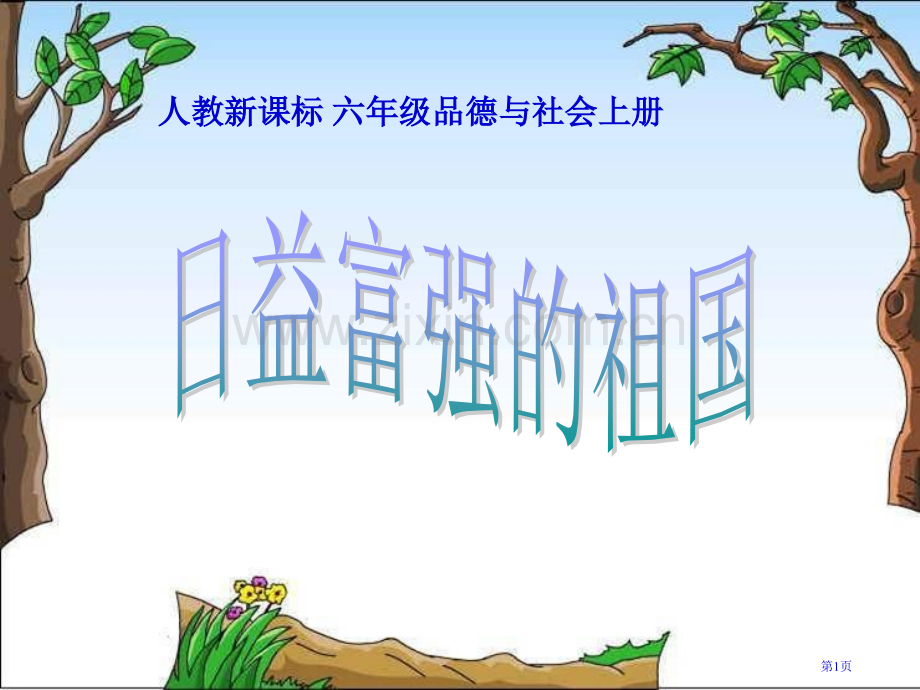 人教新课标 六年级品德与社会上册

日益富强的祖国

www.zixin.com.cn

第1页